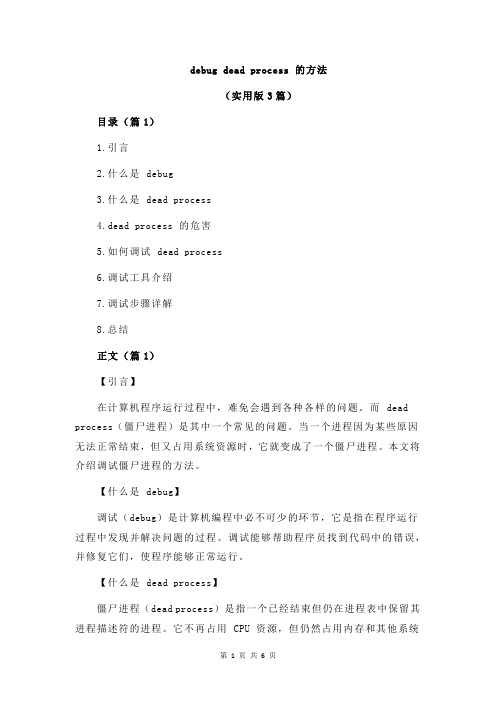 debug dead process 的方法

（实用版 3 篇）

目录（篇 1）

1.引言

2.什么是 debug

3.什么是 dead process

4.dead process 的危害

5.如何调试 dead process

6.调试工具介绍

7.调试步骤详解

8.总结

正文（篇 1）

【引言】

在计算机程序运行过程中，难免会遇到各种各样的问题。而 dead process（僵尸进程）是其中一个常见的问题。当一个进程因为某些原因无法正常结束，但又占用系统资源时，它就变成了一个僵尸进程。本文将介绍调试僵尸进程的方法。

【什么是 debug】

调试（debug）是计算机编程中必不可少的环节，它是指在程序运行过程中发现并解决问题的过程。调试能够帮助程序员找到代码中的错误，并修复它们，使程序能够正常运行。

【什么是 dead process】

僵尸进程（dead process）是指一个已经结束但仍在进程表中保留其进程描述符的进程。它不再占用 CPU 资源，但仍然占用内存和其他系统

第 1 页 共 6 页